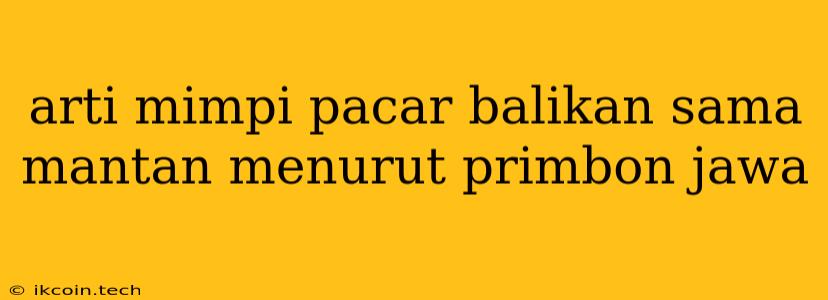 arti mimpi pacar balikan sama mantan menurut primbon jawa

© ikcoin.tech